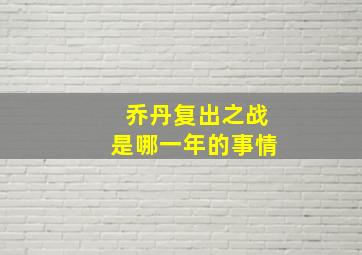 乔丹复出之战
是哪一年的事情